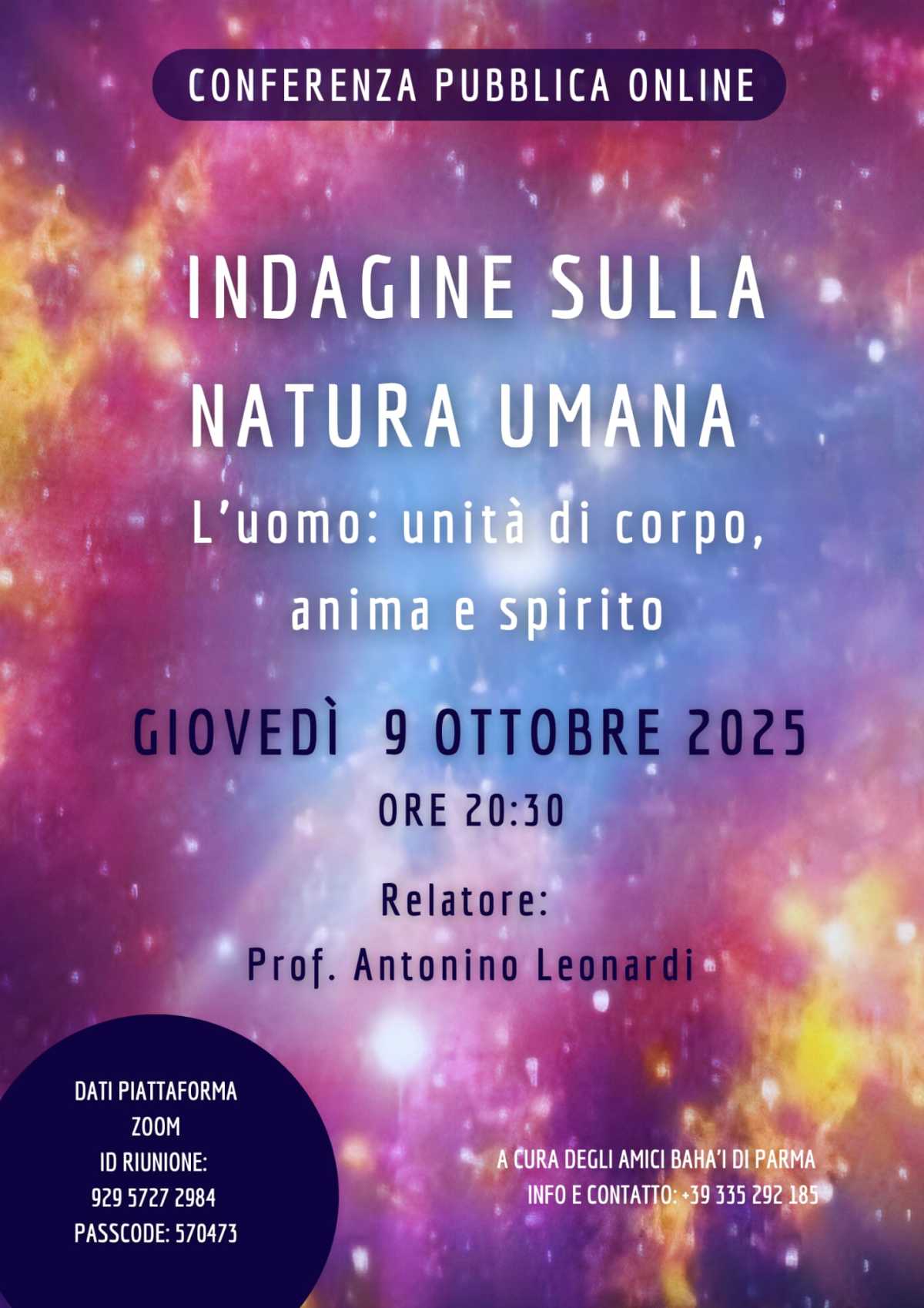 CONFERENZA PUBBLICA ONLINE

INDAGINE SULLA NATURA UMANA

L'uomo: unità di corpo, anima e spirito

GIOVEDÌ 9 OTTOBRE 2025

ORE 20:30

Relatore:
Prof. Antonino Leonardi

DATI PIATTAFORMA ZOOM
ID RIUNIONE:
929 5727 2984
PASSCODE: 570473

A CURA DEGLI AMICI BAHA'I DI PARMA
INFO E CONTATTO: +39 335 292 185